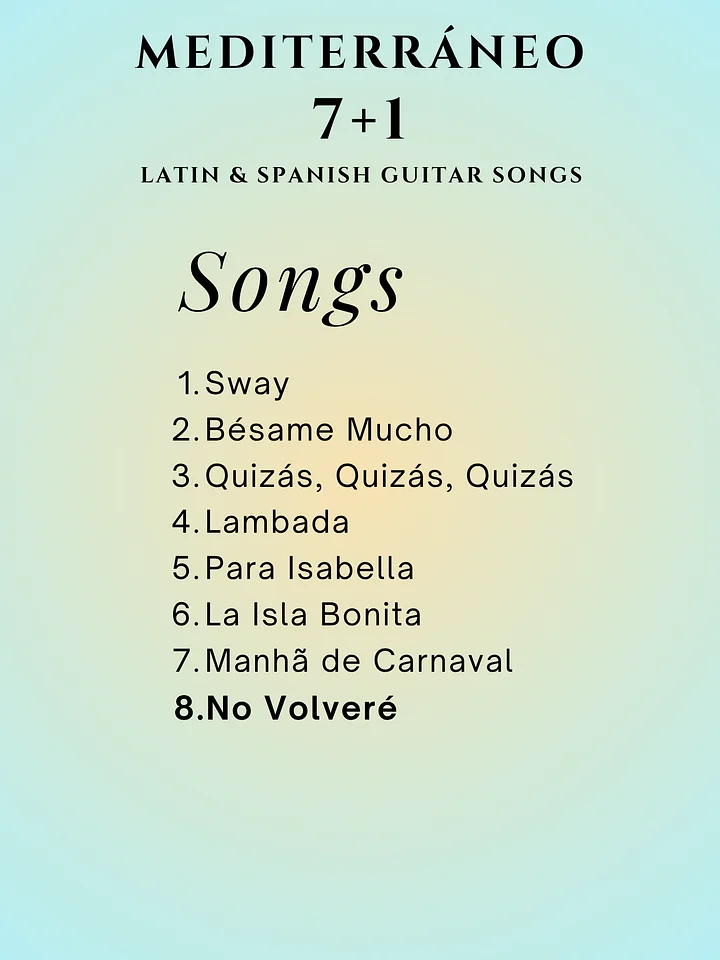 MEDITERRÁNEO
7+1
LATIN & SPANISH GUITAR SONGS

Songs

1. Sway
2. Bésame Mucho
3. Quizás, Quizás, Quizás
4. Lambada
5. Para Isabella
6. La Isla Bonita
7. Manhã de Carnaval
8. No Volveré